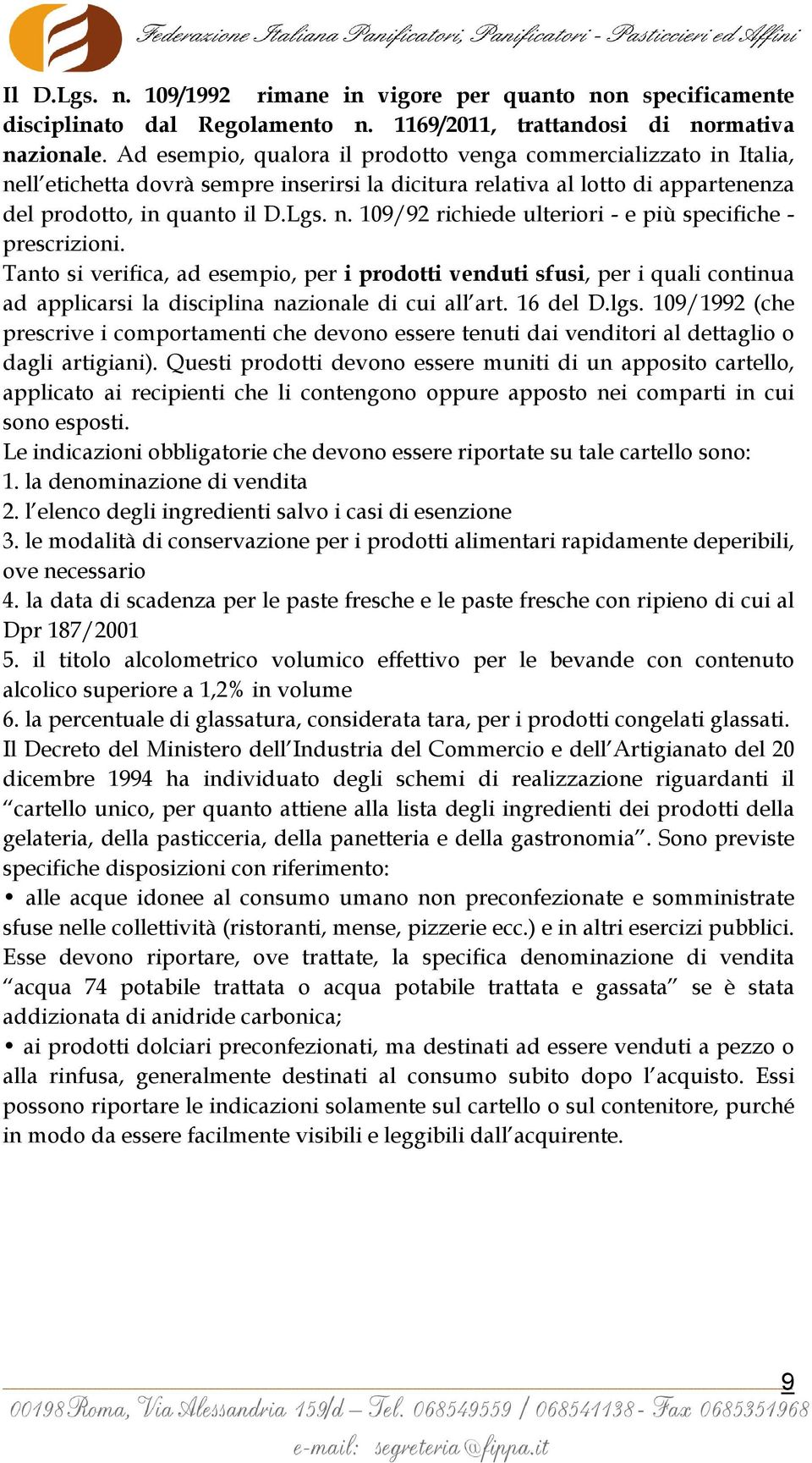 Federazione Italiana Panificatori, Panificatori - Pasticcieri ed Affini

Il D.Lgs. n. 109/1992 rimane in vigore per quanto non specificamente disciplinato dal Regolamento n. 1169/2011, trattandosi di normativa nazionale. Ad esempio, qualora il prodotto venga commercializzato in Italia, nell'etichetta dovrà sempre inserirsi la dicitura relativa al lotto di appartenenza del prodotto, in quanto il D.Lgs. n. 109/92 richiede ulteriori - e più specifiche - prescrizioni.
Tanto si verifica, ad esempio, per i prodotti venduti sfusi, per i quali continua ad applicarsi la disciplina nazionale di cui all'art. 16 del D.lgs. 109/1992 (che prescrive i comportamenti che devono essere tenuti dai venditori al dettaglio o dagli artigiani). Questi prodotti devono essere muniti di un apposito cartello, applicato ai recipienti che li contengono oppure apposto nei comparti in cui sono esposti.
Le indicazioni obbligatorie che devono essere riportate su tale cartello sono:
1. la denominazione di vendita
2. l'elenco degli ingredienti salvo i casi di esenzione
3. le modalità di conservazione per i prodotti alimentari rapidamente deperibili, ove necessario
4. la data di scadenza per le paste fresche e le paste fresche con ripieno di cui al Dpr 187/2001
5. il titolo alcolometrico volumico effettivo per le bevande con contenuto alcolico superiore a 1,2% in volume
6. la percentuale di glassatura, considerata tara, per i prodotti congelati glassati.
Il Decreto del Ministero dell'Industria del Commercio e dell'Artigianato del 20 dicembre 1994 ha individuato degli schemi di realizzazione riguardanti il "cartello unico, per quanto attiene alla lista degli ingredienti dei prodotti della gelateria, della pasticceria, della panetteria e della gastronomia". Sono previste specifiche disposizioni con riferimento:
• alle acque idonee al consumo umano non preconfezionate e somministrate sfuse nelle collettività (ristoranti, mense, pizzerie ecc.) e in altri esercizi pubblici. Esse devono riportare, ove trattate, la specifica denominazione di vendita "acqua 74 potabile trattata o acqua potabile trattata e gassata" se è stata addizionata di anidride carbonica;
• ai prodotti dolciari preconfezionati, ma destinati ad essere venduti a pezzo o alla rinfusa, generalmente destinati al consumo subito dopo l'acquisto. Essi possono riportare le indicazioni solamente sul cartello o sul contenitore, purché in modo da essere facilmente visibili e leggibili dall'acquirente.

9
00198 Roma, Via Alessandria 159/d – Tel. 068549559 / 068541138 - Fax 0685351968
e-mail: segreteria@fippa.it